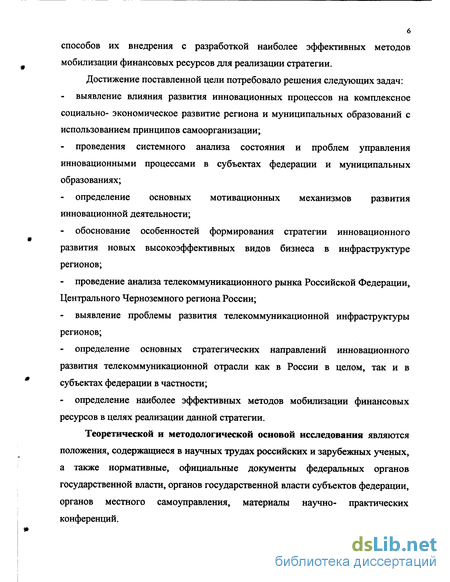 6

способов их внедрения с разработкой наиболее эффективных методов мобилизации финансовых ресурсов для реализации стратегии.

Достижение поставленной цели потребовало решения следующих задач:

- выявление влияния развития инновационных процессов на комплексное социально- экономическое развитие региона и муниципальных образований с использованием принципов самоорганизации;

- проведения системного анализа состояния и проблем управления инновационными процессами в субъектах федерации и муниципальных образованиях;

- определение основных мотивационных механизмов развития инновационной деятельности;

- обоснование особенностей формирования стратегии инновационного развития новых высокоэффективных видов бизнеса в инфраструктуре регионов;

- проведение анализа телекоммуникационного рынка Российской Федерации, Центрального Черноземного региона России;

- выявление проблемы развития телекоммуникационной инфраструктуры регионов;

- определение основных стратегических направлений инновационного развития телекоммуникационной отрасли как в России в целом, так и в субъектах федерации в частности;

- определение наиболее эффективных методов мобилизации финансовых ресурсов в целях реализации данной стратегии.

Теоретической и методологической основой исследования являются положения, содержащиеся в научных трудах российских и зарубежных ученых, а также нормативные, официальные документы федеральных органов государственной власти, органов государственной власти субъектов федерации, органов местного самоуправления, материалы научно- практических конференций.

dsLib.net
библиотека диссертаций